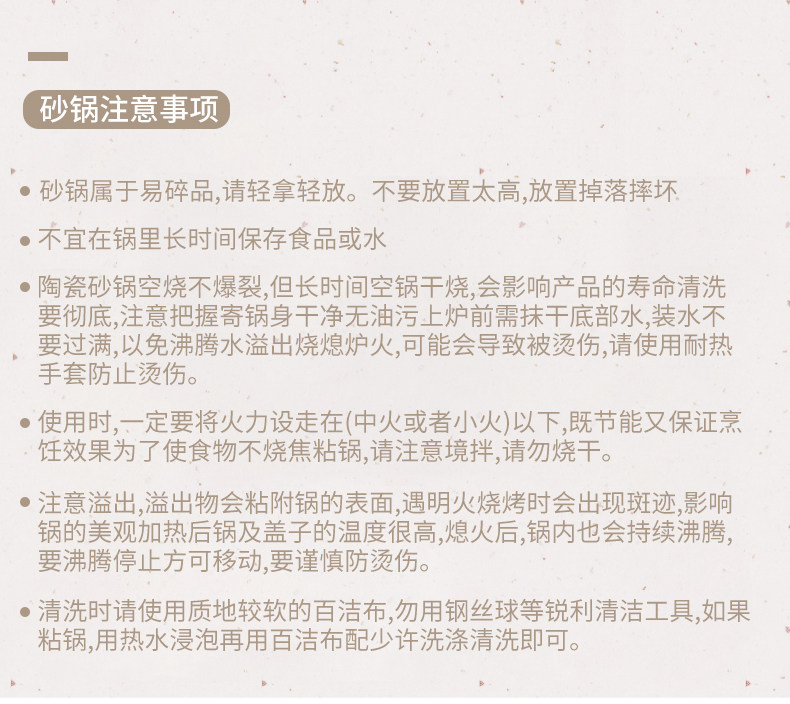 砂锅注意事项

• 砂锅属于易碎品,请轻拿轻放。不要放置太高,放置掉落摔坏

• 不宜在锅里长时间保存食品或水

• 陶瓷砂锅空烧不爆裂,但长时间空锅干烧,会影响产品的寿命清洗要彻底,注意把握寄锅身干净无油污上炉前需抹干底部水,装水不要过满,以免沸腾水溢出烧熄炉火,可能会导致被烫伤,请使用耐热手套防止烫伤。

• 使用时,一定要将火力设走在(中火或者小火)以下,既节能又保证烹饪效果为了使食物不烧焦粘锅,请注意境拌,请勿烧干。

• 注意溢出,溢出物会粘附锅的表面,遇明火烧烤时会出现斑迹,影响锅的美观加热后锅及盖子的温度很高,熄火后,锅内也会持续沸腾,要沸腾停止方可移动,要谨慎防烫伤。

• 清洗时请使用质地较软的百洁布,勿用钢丝球等锐利清洁工具,如果粘锅,用热水浸泡再用百洁布配少许洗涤清洗即可。